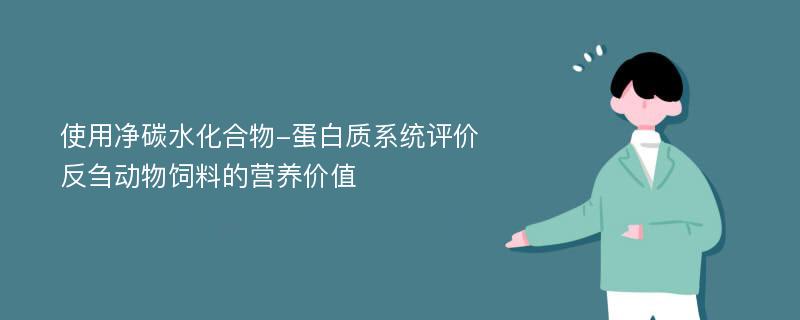 使用净碳水化合物-蛋白质系统评价反刍动物饲料的营养价值